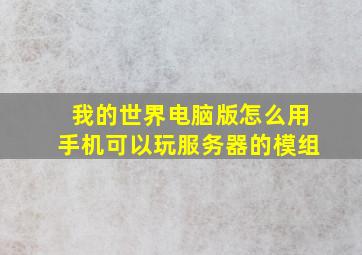 我的世界电脑版怎么用手机可以玩服务器的模组